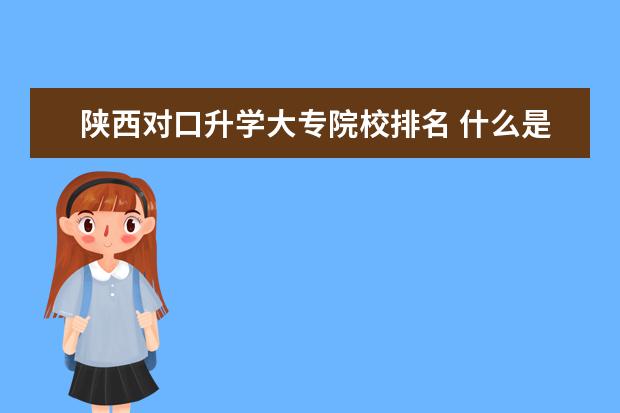 陕西对口升学大专院校排名 什么是